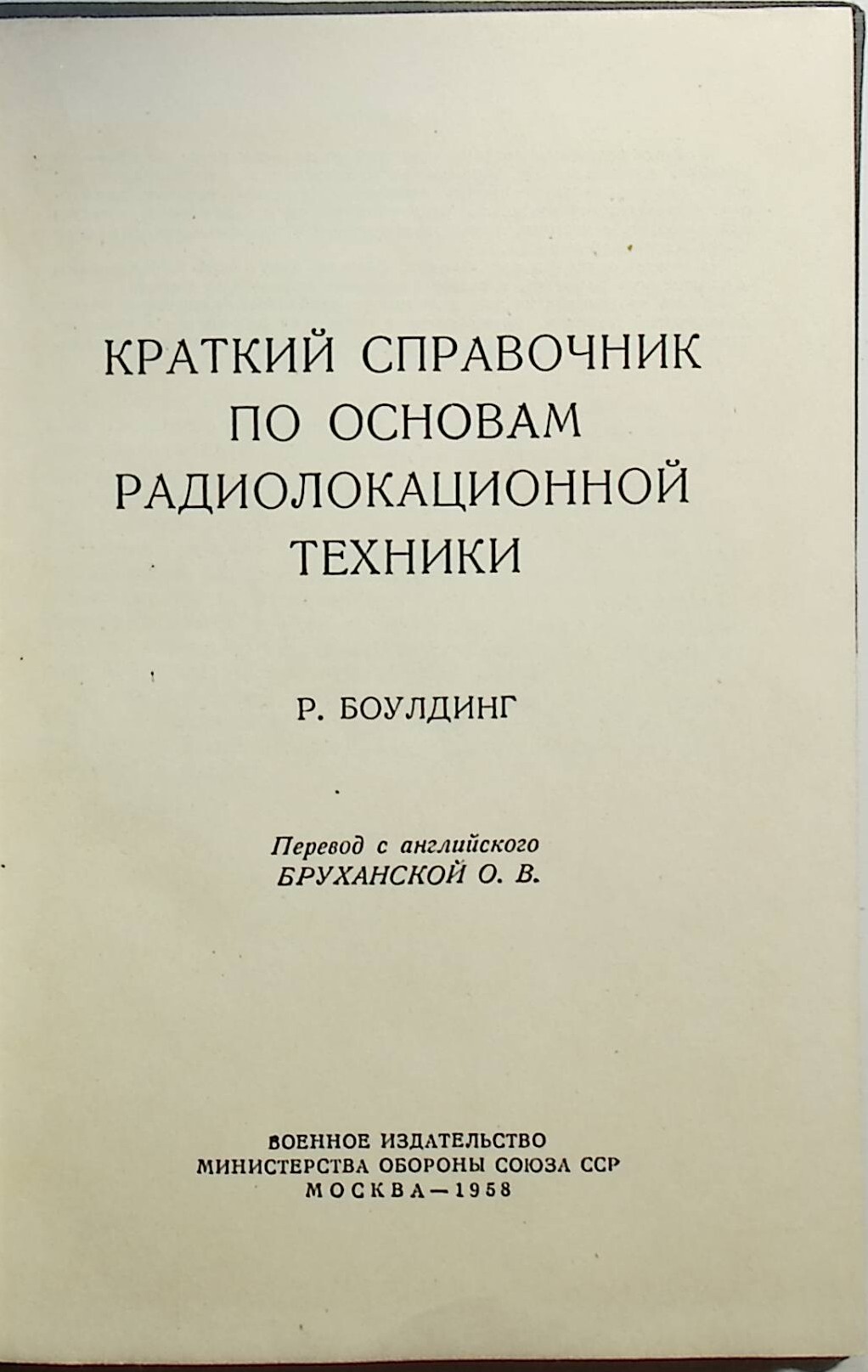 КРАТКИЙ СПРАВОЧНИК
ПО ОСНОВАМ
РАДИОЛОКАЦИОННОЙ
ТЕХНИКИ

Р. БОУЛДИНГ

Перевод с английского
БРУХАНСКОЙ О. В.

ВОЕННОЕ ИЗДАТЕЛЬСТВО
МИНИСТЕРСТВА ОБОРОНЫ СОЮЗА ССР
МОСКВА—1958